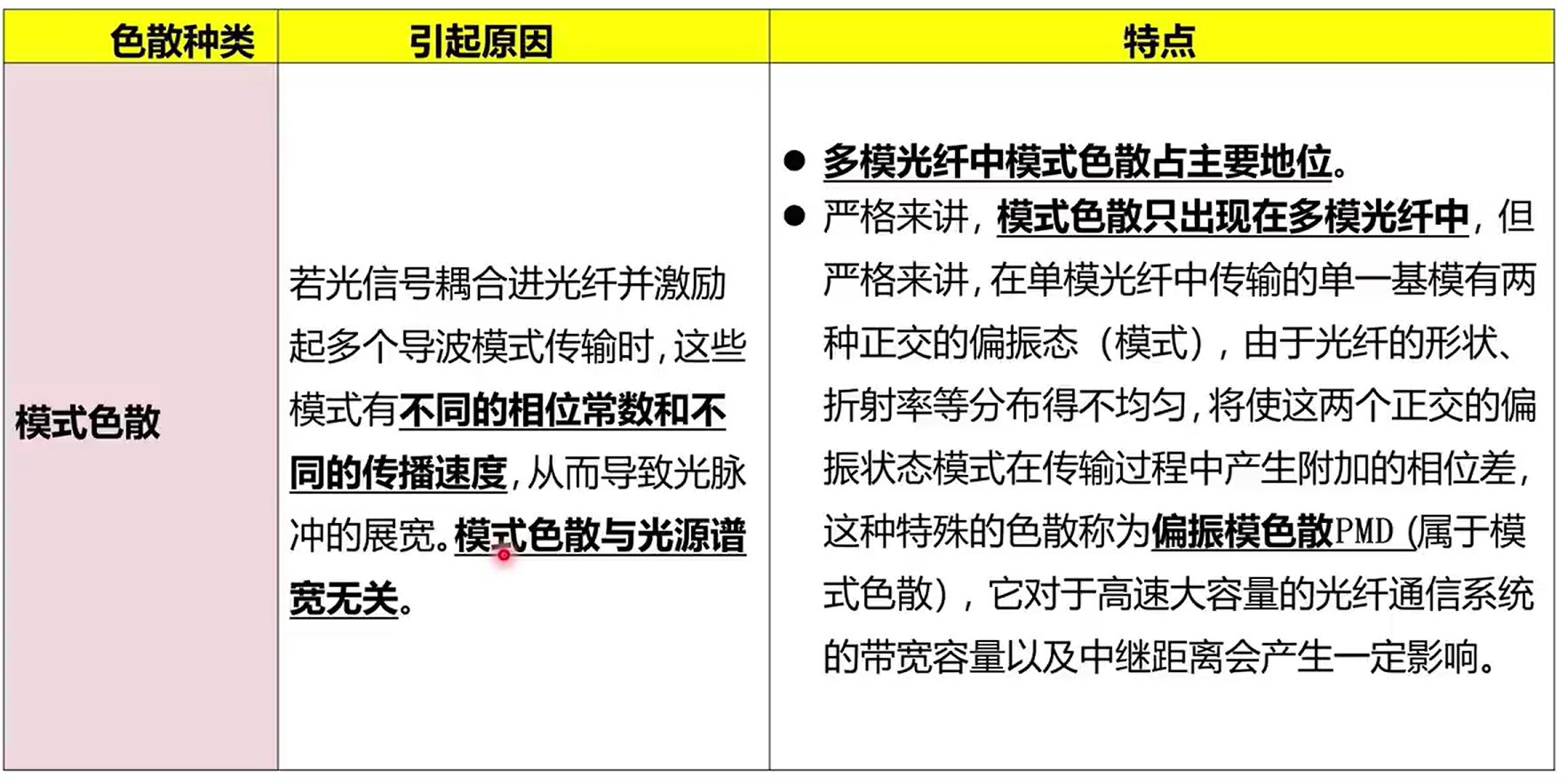 | 色散种类 | 引起原因 | 特点 |
|---|---|---|
| 模式色散 | 若光信号耦合进光纤并激励起多个导波模式传输时，这些模式有不同的相位常数和不同的传播速度，从而导致光脉冲的展宽。模式色散与光源谱宽无关。 | • 多模光纤中模式色散占主要地位。 • 严格来讲，模式色散只出现在多模光纤中，但严格来讲，在单模光纤中传输的单一基模有两种正交的偏振态（模式），由于光纤的形状、折射率等分布得不均匀，将使这两个正交的偏振状态模式在传输过程中产生附加的相位差，这种特殊的色散称为偏振模色散PMD（属于模式色散），它对于高速大容量的光纤通信系统的带宽容量以及中继距离会产生一定影响。 |